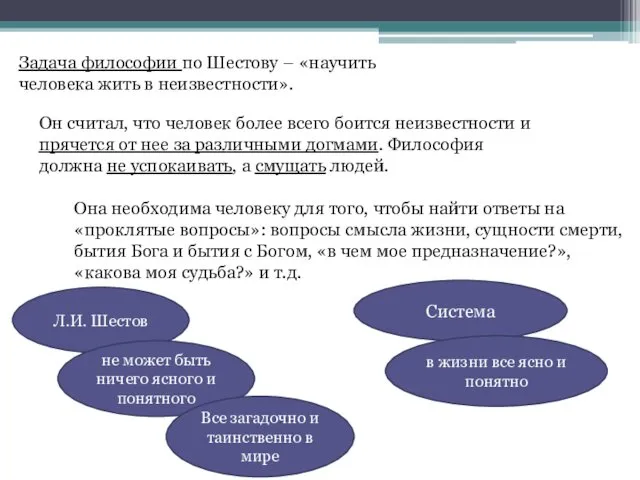 Задача философии по Шестову – «научить человека жить в неизвестности».

Он считал, что человек более всего боится неизвестности и прячется от нее за различными догмами. Философия должна не успокаивать, а смущать людей.

Она необходима человеку для того, чтобы найти ответы на «проклятые вопросы»: вопросы смысла жизни, сущности смерти, бытия Бога и бытия с Богом, «в чем мое предназначение?», «какова моя судьба?» и т.д.

Л.И. Шестов

не может быть ничего ясного и понятного

Все загадочно и таинственно в мире

Система

в жизни все ясно и понятно